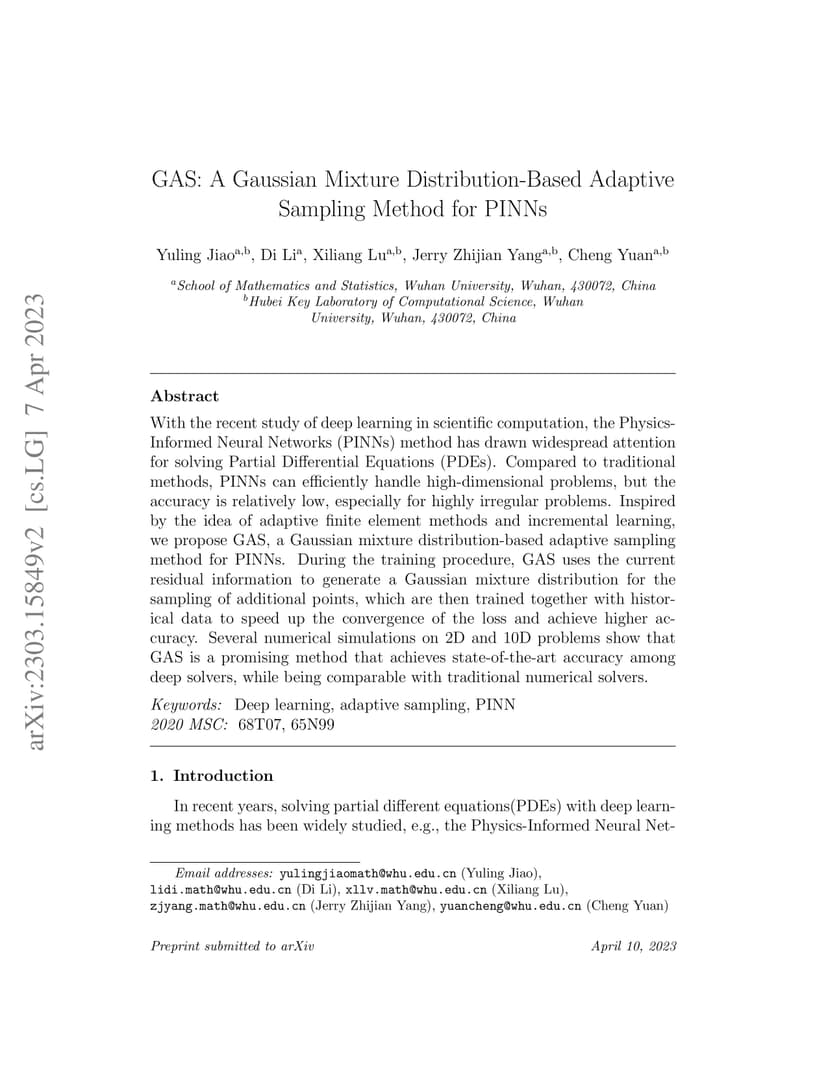 arXiv:2303.15849v2 [cs.LG] 7 Apr 2023

GAS: A Gaussian Mixture Distribution-Based Adaptive Sampling Method for PINNs

Yuling Jiao$^{a,b}$, Di Li$^{a}$, Xiliang Lu$^{a,b}$, Jerry Zhijian Yang$^{a,b}$, Cheng Yuan$^{a,b}$

$^{a}$School of Mathematics and Statistics, Wuhan University, Wuhan, 430072, China
$^{b}$Hubei Key Laboratory of Computational Science, Wuhan University, Wuhan, 430072, China

Abstract

With the recent study of deep learning in scientific computation, the Physics-Informed Neural Networks (PINNs) method has drawn widespread attention for solving Partial Differential Equations (PDEs). Compared to traditional methods, PINNs can efficiently handle high-dimensional problems, but the accuracy is relatively low, especially for highly irregular problems. Inspired by the idea of adaptive finite element methods and incremental learning, we propose GAS, a Gaussian mixture distribution-based adaptive sampling method for PINNs. During the training procedure, GAS uses the current residual information to generate a Gaussian mixture distribution for the sampling of additional points, which are then trained together with historical data to speed up the convergence of the loss and achieve higher accuracy. Several numerical simulations on 2D and 10D problems show that GAS is a promising method that achieves state-of-the-art accuracy among deep solvers, while being comparable with traditional numerical solvers.

Keywords: Deep learning, adaptive sampling, PINN
2020 MSC: 68T07, 65N99

1. Introduction

In recent years, solving partial different equations(PDEs) with deep learning methods has been widely studied, e.g., the Physics-Informed Neural Net-

Email addresses: yulingjiaomath@whu.edu.cn (Yuling Jiao), lidi.math@whu.edu.cn (Di Li), xllv.math@whu.edu.cn (Xiliang Lu), zjyang.math@whu.edu.cn (Jerry Zhijian Yang), yuancheng@whu.edu.cn (Cheng Yuan)

Preprint submitted to arXiv April 10, 2023